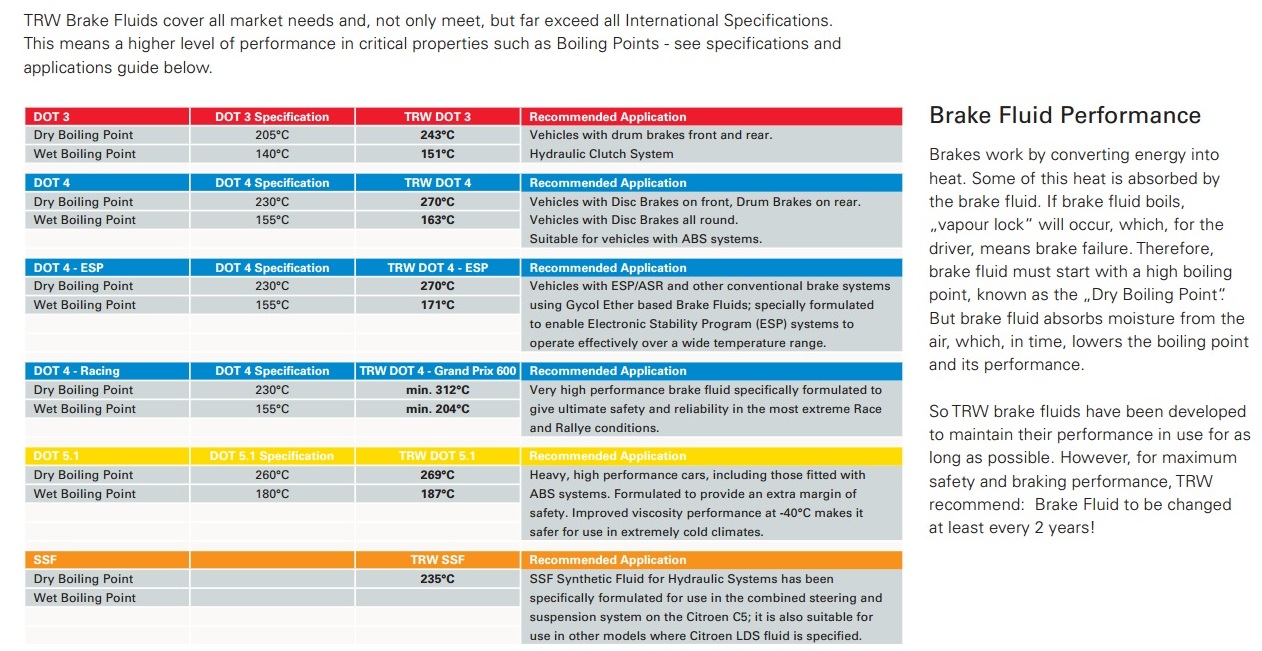 TRW Brake Fluids cover all market needs and, not only meet, but far exceed all International Specifications. This means a higher level of performance in critical properties such as Boiling Points - see specifications and applications guide below.

| DOT 3 | DOT 3 Specification | TRW DOT 3 | Recommended Application |
|---|---|---|---|
| Dry Boiling Point | 205°C | 243°C | Vehicles with drum brakes front and rear. |
| Wet Boiling Point | 140°C | 151°C | Hydraulic Clutch System |

| DOT 4 | DOT 4 Specification | TRW DOT 4 | Recommended Application |
|---|---|---|---|
| Dry Boiling Point | 230°C | 270°C | Vehicles with Disc Brakes on front, Drum Brakes on rear. |
| Wet Boiling Point | 155°C | 163°C | Vehicles with Disc Brakes all round. |
| | | | Suitable for vehicles with ABS systems. |

| DOT 4 - ESP | DOT 4 Specification | TRW DOT 4 - ESP | Recommended Application |
|---|---|---|---|
| Dry Boiling Point | 230°C | 270°C | Vehicles with ESP/ASR and other conventional brake systems |
| Wet Boiling Point | 155°C | 171°C | using Gycol Ether based Brake Fluids; specially formulated |
| | | | to enable Electronic Stability Program (ESP) systems to |
| | | | operate effectively over a wide temperature range. |

| DOT 4 - Racing | DOT 4 Specification | TRW DOT 4 - Grand Prix 600 | Recommended Application |
|---|---|---|---|
| Dry Boiling Point | 230°C | min. 312°C | Very high performance brake fluid specifically formulated to |
| Wet Boiling Point | 155°C | min. 204°C | give ultimate safety and reliability in the most extreme Race |
| | | | and Rallye conditions. |

| DOT 5.1 | DOT 5.1 Specification | TRW DOT 5.1 | Recommended Application |
|---|---|---|---|
| Dry Boiling Point | 260°C | 269°C | Heavy, high performance cars, including those fitted with |
| Wet Boiling Point | 180°C | 187°C | ABS systems. Formulated to provide an extra margin of |
| | | | safety. Improved viscosity performance at -40°C makes it |
| | | | safer for use in extremely cold climates. |

| SSF | | TRW SSF | Recommended Application |
|---|---|---|---|
| Dry Boiling Point | | 235°C | SSF Synthetic Fluid for Hydraulic Systems has been |
| Wet Boiling Point | | | specifically formulated for use in the combined steering and |
| | | | suspension system on the Citroen C5; it is also suitable for |
| | | | use in other models where Citroen LDS fluid is specified. |

Brake Fluid Performance

Brakes work by converting energy into heat. Some of this heat is absorbed by the brake fluid. If brake fluid boils, „vapour lock" will occur, which, for the driver, means brake failure. Therefore, brake fluid must start with a high boiling point, known as the „Dry Boiling Point". But brake fluid absorbs moisture from the air, which, in time, lowers the boiling point and its performance.

So TRW brake fluids have been developed to maintain their performance in use for as long as possible. However, for maximum safety and braking performance, TRW recommend: Brake Fluid to be changed at least every 2 years!